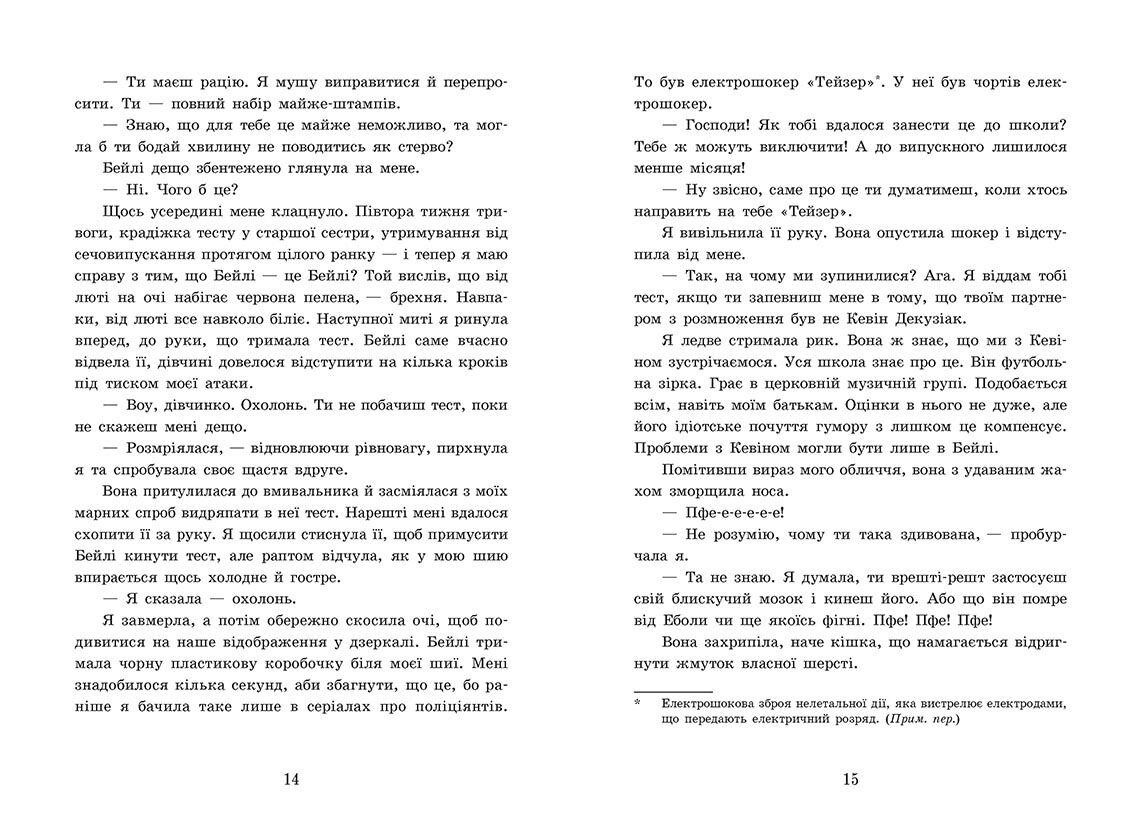 — Ти маєш рацію. Я мушу виправитися й перепросити. Ти — повний набір майже-штампів.

— Знаю, що для тебе це майже неможливо, та могла б ти бодай хвилину не поводитись як стерво?

Бейлі дещо збентежено глянула на мене.

— Ні. Чого б це?

Щось усередині мене клацнуло. Півтора тижня тривоги, крадіжка тесту у старшої сестри, утримування від сечовипускання протягом цілого ранку — і тепер я маю справу з тим, що Бейлі — це Бейлі? Той вислів, що від люті на очі набігає червона пелена, — брехня. Навпаки, від люті все навколо біліє. Наступної миті я ринула вперед, до руки, що тримала тест. Бейлі саме вчасно відвела її, дівчині довелося відступити на кілька кроків під тиском моєї атаки.

— Воу, дівчинко. Охолонь. Ти не побачиш тест, поки не скажеш мені дещо.

— Розмріялася, — відновлюючи рівновагу, пирхнула я та спробувала своє щастя вдруге.

Вона притулилася до вмивальника й засміялася з моїх марних спроб видряпати в неї тест. Нарешті мені вдалося схопити її за руку. Я щосили стиснула її, щоб примусити Бейлі кинути тест, але раптом відчула, як у мою шию впирається щось холодне й гостре.

— Я сказала — охолонь.

Я завмерла, а потім обережно скосила очі, щоб подивитися на наше відображення у дзеркалі. Бейлі тримала чорну пластикову коробочку біля моєї шиї. Мені знадобилося кілька секунд, аби збагнути, що це, бо раніше я бачила таке лише в серіалах про поліціянтів.

14

То був електрошокер «Тейзер»*. У неї був чортів електрошокер.

— Господи! Як тобі вдалося занести це до школи? Тебе ж можуть виключити! А до випускного лишилося менше місяця!

— Ну звісно, саме про це ти думатимеш, коли хтось направить на тебе «Тейзер».

Я вивільнила її руку. Вона опустила шокер і відступила від мене.

— Так, на чому ми зупинилися? Ага. Я віддам тобі тест, якщо ти запевниш мене в тому, що твоїм партнером з розмноження був не Кевін Декузіак.

Я ледве стримала рик. Вона ж знає, що ми з Кевіном зустрічаємося. Уся школа знає про це. Він футбольна зірка. Грає в церковній музичній групі. Подобається всім, навіть моїм батькам. Оцінки в нього не дуже, але його ідіотське почуття гумору з лишком це компенсує. Проблеми з Кевіном могли бути лише в Бейлі.

Помітивши вираз мого обличчя, вона з удаваним жахом зморщила носа.

— Пфе-е-е-е-е!

— Не розумію, чому ти така здивована, — пробурчала я.

— Та не знаю. Я думала, ти врешті-решт застосуєш свій блискучий мозок і кинеш його. Або що він помре від Еболи чи ще якоїсь фігні. Пфе! Пфе! Пфе!

Вона захрипіла, наче кішка, що намагається відригнути жмуток власної шерсті.

* Електрошокова зброя нелетальної дії, яка вистрелює електродами, що передають електричний розряд. (Прим. пер.)

15